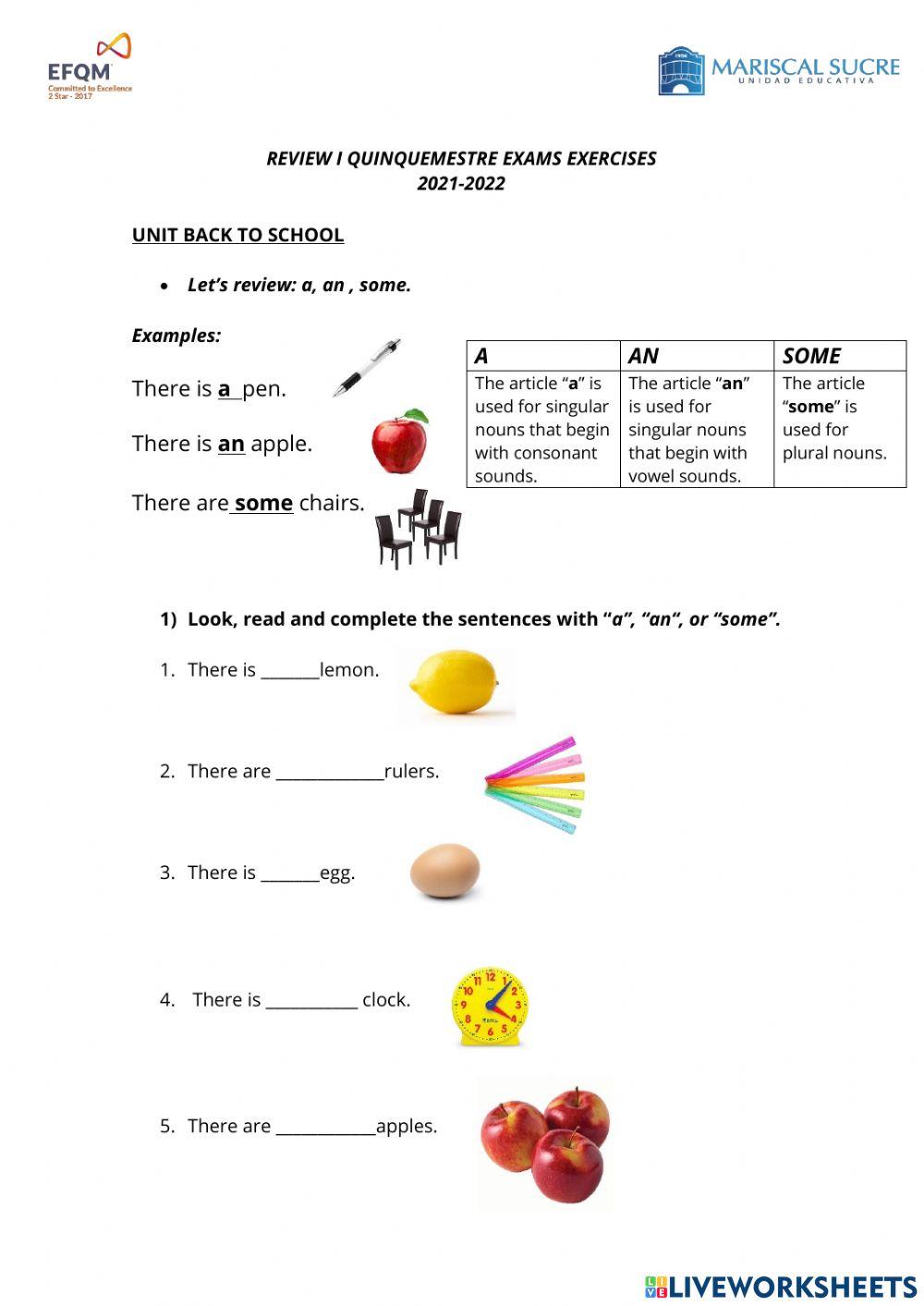 EFQM
Committed to Excellence
2 Star - 2017

MARISCAL SUCRE
UNIDAD EDUCATIVA

REVIEW I QUINQUEMESTRE EXAMS EXERCISES
2021-2022

UNIT BACK TO SCHOOL

• Let's review: a, an , some.

Examples:

There is a pen.

There is an apple.

There are some chairs.

| A | AN | SOME |
|---|---|---|
| The article "a" is used for singular nouns that begin with consonant sounds. | The article "an" is used for singular nouns that begin with vowel sounds. | The article "some" is used for plural nouns. |

1) Look, read and complete the sentences with "a", "an", or "some".

1. There is _______lemon.

2. There are _____________rulers.

3. There is _______egg.

4. There is ___________ clock.

5. There are ____________apples.

LIVEWORKSHEETS